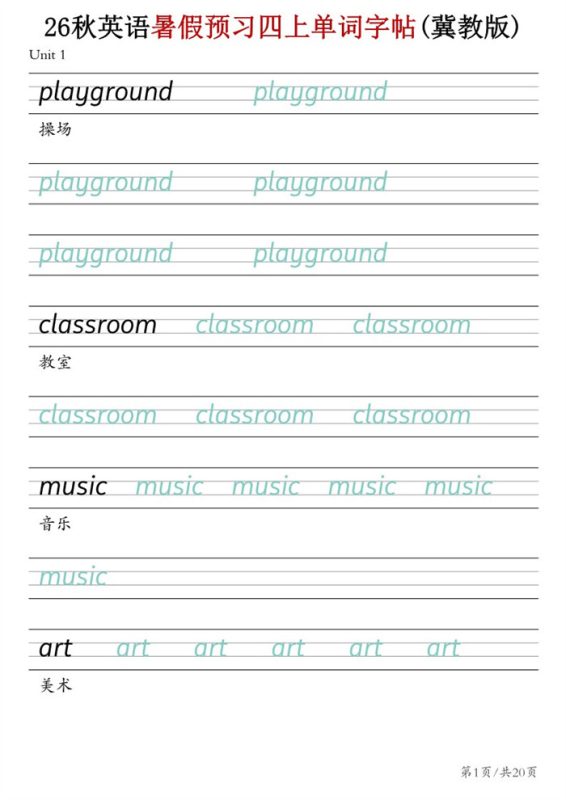 26秋英语暑假预习四上单词字帖(冀教版)

Unit 1

playground playground

操场

playground playground

playground playground

classroom classroom classroom

教室

classroom classroom classroom

music music music music music

音乐

music

art art art art art art

美术

第1页/共20页